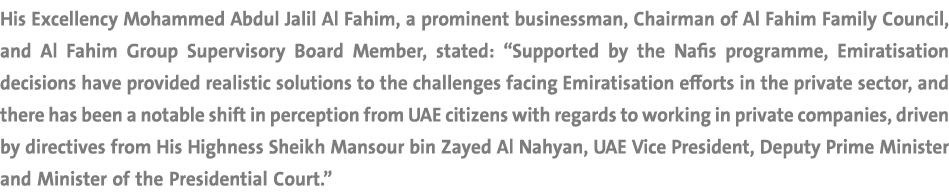 His Excellency Mohammed Abdul Jalil Al Fahim, a prominent businessman, Chairman of Al Fahim Family Council, and Al Fahim Group Supervisory Board Member, stated: “Supported by the Nafis programme, Emiratisation decisions have provided realistic solutions to the challenges facing Emiratisation efforts in the private sector, and there has been a notable shift in perception from UAE citizens with regards to working in private companies, driven by directives from His Highness Sheikh Mansour bin Zayed Al Nahyan, UAE Vice President, Deputy Prime Minister and Minister of the Presidential Court.”